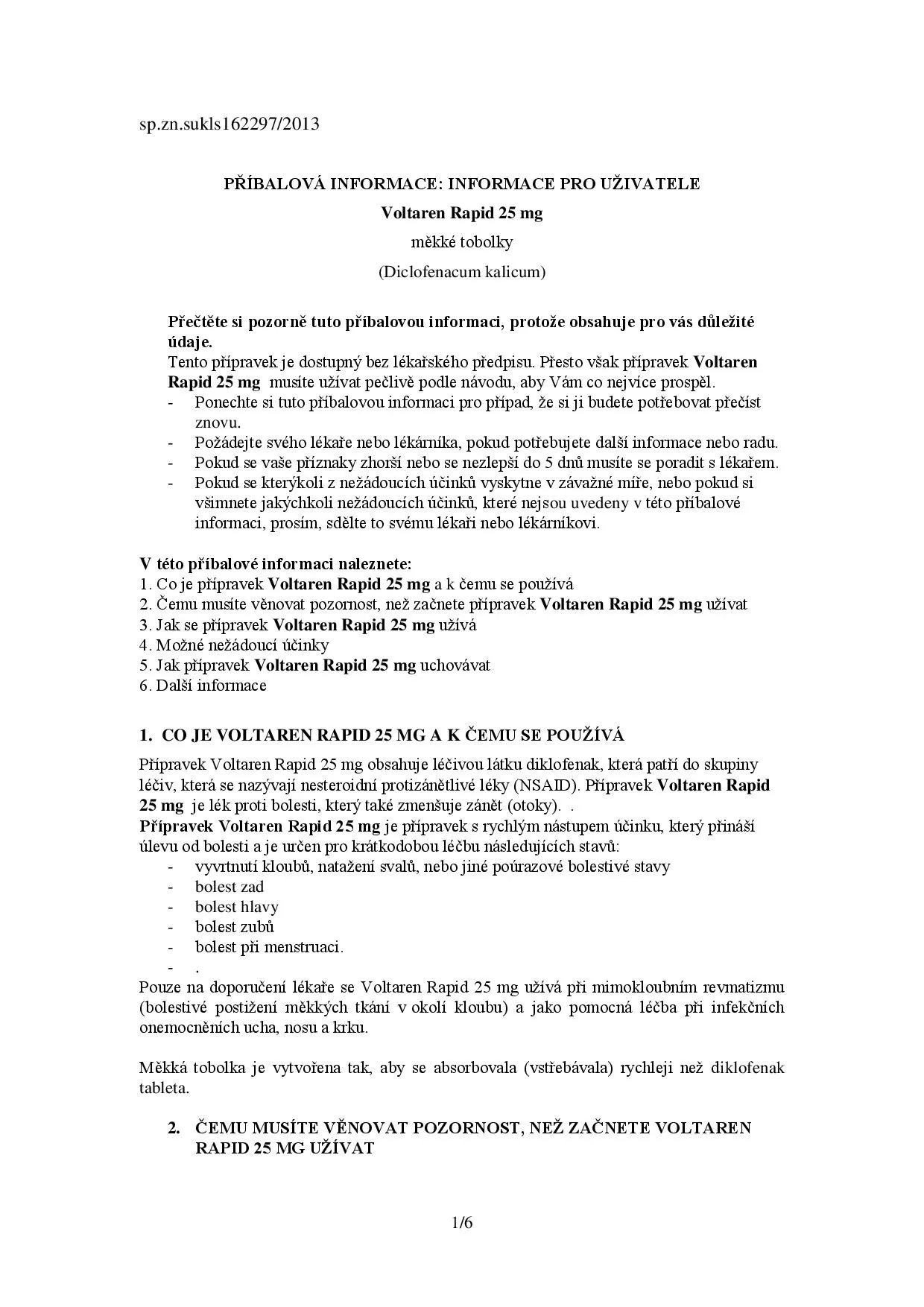 sp.zn.sukls162297/2013

PŘÍBALOVÁ INFORMACE: INFORMACE PRO UŽIVATELE

Voltaren Rapid 25 mg

měkké tobolky

(Diclofenacum kalicum)

Přečtěte si pozorně tuto příbalovou informaci, protože obsahuje pro vás důležité údaje.
Tento přípravek je dostupný bez lékařského předpisu. Přesto však přípravek Voltaren Rapid 25 mg musíte užívat pečlivě podle návodu, aby Vám co nejvíce prospěl.
- Ponechte si tuto příbalovou informaci pro případ, že si ji budete potřebovat přečíst znovu.
- Požádejte svého lékaře nebo lékárníka, pokud potřebujete další informace nebo radu.
- Pokud se vaše příznaky zhorší nebo se nezlepší do 5 dnů musíte se poradit s lékařem.
- Pokud se kterýkoli z nežádoucích účinků vyskytne v závažné míře, nebo pokud si všimnete jakýchkoli nežádoucích účinků, které nejsou uvedeny v této příbalové informaci, prosím, sdělte to svému lékaři nebo lékárníkovi.

V této příbalové informaci naleznete:
1. Co je přípravek Voltaren Rapid 25 mg a k čemu se používá
2. Čemu musíte věnovat pozornost, než začnete přípravek Voltaren Rapid 25 mg užívat
3. Jak se přípravek Voltaren Rapid 25 mg užívá
4. Možné nežádoucí účinky
5. Jak přípravek Voltaren Rapid 25 mg uchovávat
6. Další informace

1. CO JE VOLTAREN RAPID 25 MG A K ČEMU SE POUŽÍVÁ

Přípravek Voltaren Rapid 25 mg obsahuje léčivou látku diklofenak, která patří do skupiny léčiv, která se nazývají nesteroidní protizánětlivé léky (NSAID). Přípravek Voltaren Rapid 25 mg je lék proti bolesti, který také zmenšuje zánět (otoky). .
Přípravek Voltaren Rapid 25 mg je přípravek s rychlým nástupem účinku, který přináší úlevu od bolesti a je určen pro krátkodobou léčbu následujících stavů:
- vyvrtnutí kloubů, natažení svalů, nebo jiné poúrazové bolestivé stavy
- bolest zad
- bolest hlavy
- bolest zubů
- bolest při menstruaci.
- .
Pouze na doporučení lékaře se Voltaren Rapid 25 mg užívá při mimokloubním revmatizmu (bolestivé postižení měkkých tkání v okolí kloubu) a jako pomocná léčba při infekčních onemocněních ucha, nosu a krku.

Měkká tobolka je vytvořena tak, aby se absorbovala (vstřebávala) rychleji než diklofenak tableta.

2. ČEMU MUSÍTE VĚNOVAT POZORNOST, NEŽ ZAČNETE VOLTAREN RAPID 25 MG UŽÍVAT

1/6